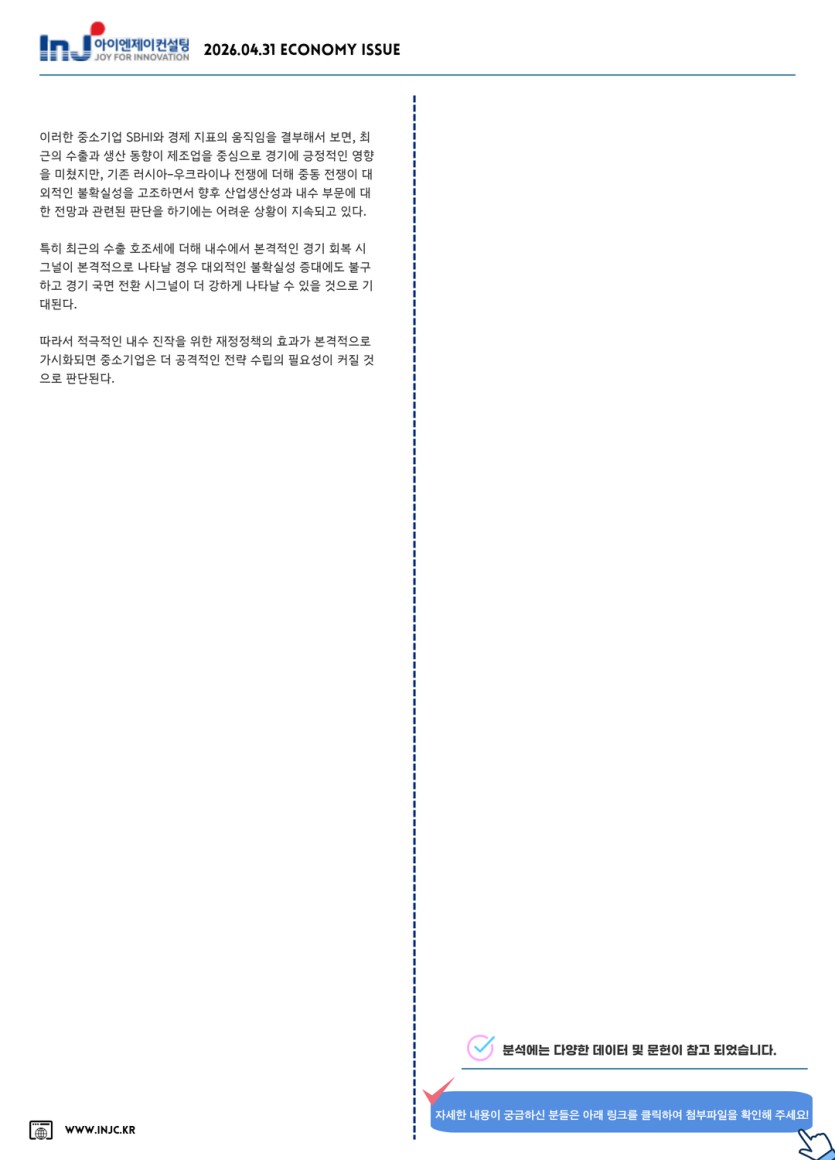 InJ 아이엔제이컨설팅
JOY FOR INNOVATION
2026.04.31 ECONOMY ISSUE

이러한 중소기업 SBHI와 경제 지표의 움직임을 결부해서 보면, 최근의 수출과 생산 동향이 제조업을 중심으로 경기에 긍정적인 영향을 미쳤지만, 기존 러시아-우크라이나 전쟁에 더해 중동 전쟁이 대외적인 불확실성을 고조하면서 향후 산업생산성과 내수 부문에 대한 전망과 관련된 판단을 하기에는 어려운 상황이 지속되고 있다.

특히 최근의 수출 호조세에 더해 내수에서 본격적인 경기 회복 시그널이 본격적으로 나타날 경우 대외적인 불확실성 증대에도 불구하고 경기 국면 전환 시그널이 더 강하게 나타날 수 있을 것으로 기대된다.

따라서 적극적인 내수 진작을 위한 재정정책의 효과가 본격적으로 가시화되면 중소기업은 더 공격적인 전략 수립의 필요성이 커질 것으로 판단된다.

분석에는 다양한 데이터 및 문헌이 참고 되었습니다.

자세한 내용이 궁금하신 분들은 아래 링크를 클릭하여 첨부파일을 확인해 주세요!

WWW.INJC.KR